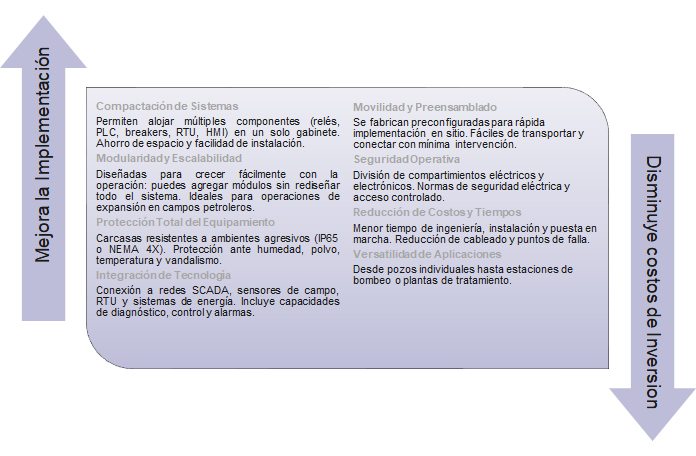 Mejora la Implementación

Compactación de Sistemas

Permiten alojar múltiples componentes (relés, PLC, breakers, RTU, HMI) en un solo gabinete. Ahorro de espacio y facilidad de instalación.

Modularidad y Escalabilidad

Diseñadas para crecer fácilmente con la operación: puedes agregar módulos sin rediseñar todo el sistema. Ideales para operaciones de expansión en campos petroleros.

Protección Total del Equipamiento

Carcasas resistentes a ambientes agresivos (IP65 o NEMA 4X). Protección ante humedad, polvo, temperatura y vandalismo.

Integración de Tecnología

Conexión a redes SCADA, sensores de campo, RTU y sistemas de energía. Incluye capacidades de diagnóstico, control y alarmas.

Movilidad y Preensamblado

Se fabrican preconfiguradas para rápida implementación en sitio. Fáciles de transportar y conectar con mínima intervención.

Seguridad Operativa

División de compartimientos eléctricos y electrónicos. Normas de seguridad eléctrica y acceso controlado.

Reducción de Costos y Tiempos

Menor tiempo de ingeniería, instalación y puesta en marcha. Reducción de cableado y puntos de falla.

Versatilidad de Aplicaciones

Desde pozos individuales hasta estaciones de bombeo o plantas de tratamiento.

Disminuye costos de Inversion